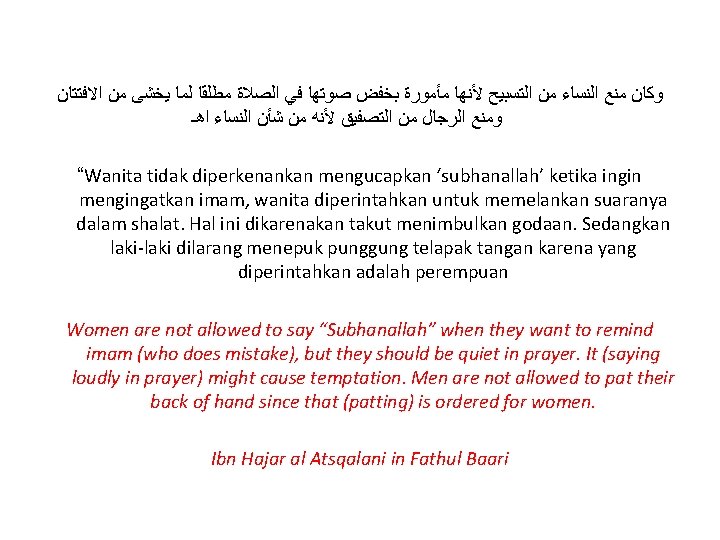 وكان منع النساء من التسبيح لأنها مأمورة بخفض صوتها في الصلاة مطلقا لما يخشى من الافتتان ومنع الرجال من التصفيق لأنه من شأن النساء اهـ

"Wanita tidak diperkenankan mengucapkan 'subhanallah' ketika ingin mengingatkan imam, wanita diperintahkan untuk memelankan suaranya dalam shalat. Hal ini dikarenakan takut menimbulkan godaan. Sedangkan laki-laki dilarang menepuk punggung telapak tangan karena yang diperintahkan adalah perempuan

Women are not allowed to say "Subhanallah" when they want to remind imam (who does mistake), but they should be quiet in prayer. It (saying loudly in prayer) might cause temptation. Men are not allowed to pat their back of hand since that (patting) is ordered for women.

Ibn Hajar al Atsqalani in Fathul Baari